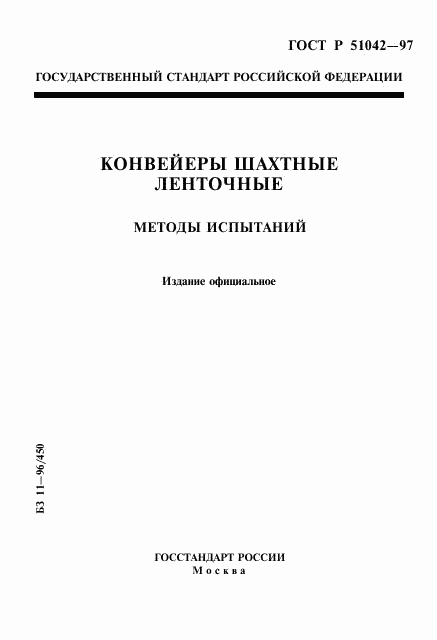 ГОСТ Р 51042—97

ГОСУДАРСТВЕННЫЙ СТАНДАРТ РОССИЙСКОЙ ФЕДЕРАЦИИ

КОНВЕЙЕРЫ ШАХТНЫЕ ЛЕНТОЧНЫЕ

МЕТОДЫ ИСПЫТАНИЙ

Издание официальное

БЗ 11—96/450

ГОССТАНДАРТ РОССИИ
Москва